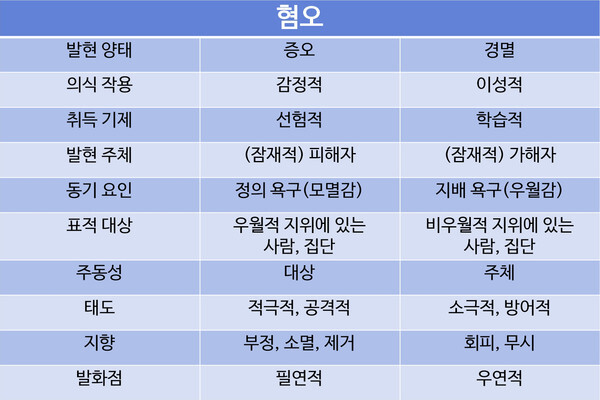 | 혐오 | | |
|---|---|---|
| 발현 양태 | 증오 | 경멸 |
| 의식 작용 | 감정적 | 이성적 |
| 취득 기제 | 선험적 | 학습적 |
| 발현 주체 | (잠재적) 피해자 | (잠재적) 가해자 |
| 동기 요인 | 정의 욕구(모멸감) | 지배 욕구(우월감) |
| 표적 대상 | 우월적 지위에 있는 사람, 집단 | 비우월적 지위에 있는 사람, 집단 |
| 주동성 | 대상 | 주체 |
| 태도 | 적극적, 공격적 | 소극적, 방어적 |
| 지향 | 부정, 소멸, 제거 | 회피, 무시 |
| 발화점 | 필연적 | 우연적 |